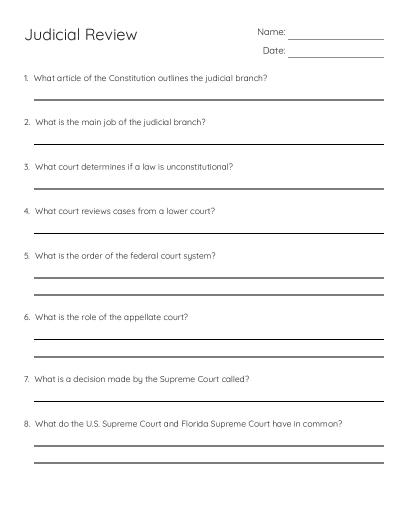 Judicial Review

Name:

Date:

1. What article of the Constitution outlines the judicial branch?

2. What is the main job of the judicial branch?

3. What court determines if a law is unconstitutional?

4. What court reviews cases from a lower court?

5. What is the order of the federal court system?

6. What is the role of the appellate court?

7. What is a decision made by the Supreme Court called?

8. What do the U.S. Supreme Court and Florida Supreme Court have in common?